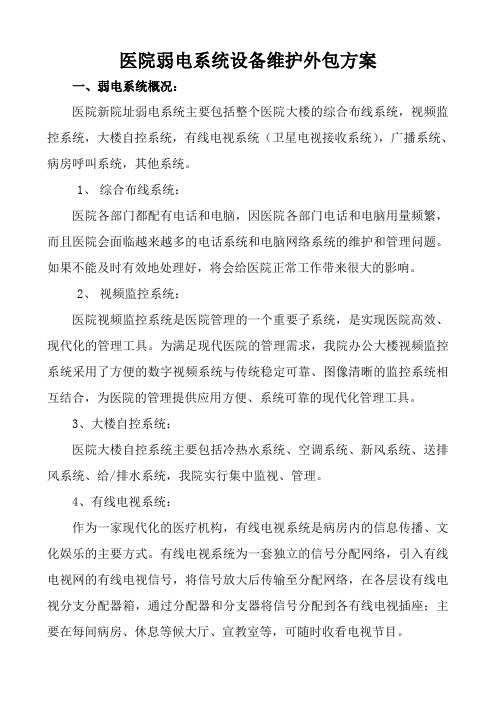 医院弱电系统设备维护外包方案

一、弱电系统概况：

医院新院址弱电系统主要包括整个医院大楼的综合布线系统，视频监控系统，大楼自控系统，有线电视系统（卫星电视接收系统），广播系统、病房呼叫系统，其他系统。

1、 综合布线系统：

医院各部门都配有电话和电脑，因医院各部门电话和电脑用量频繁，而且医院会面临越来越多的电话系统和电脑网络系统的维护和管理问题。如果不能及时有效地处理好，将会给医院正常工作带来很大的影响。

2、 视频监控系统：

医院视频监控系统是医院管理的一个重要子系统，是实现医院高效、现代化的管理工具。为满足现代医院的管理需求，我院办公大楼视频监控系统采用了方便的数字视频系统与传统稳定可靠、图像清晰的监控系统相互结合，为医院的管理提供应用方便、系统可靠的现代化管理工具。

3、大楼自控系统：

医院大楼自控系统主要包括冷热水系统、空调系统、新风系统、送排风系统、给/排水系统，我院实行集中监视、管理。

4、有线电视系统：

作为一家现代化的医疗机构，有线电视系统是病房内的信息传播、文化娱乐的主要方式。有线电视系统为一套独立的信号分配网络，引入有线电视网的有线电视信号，将信号放大后传输至分配网络，在各层设有线电视分支分配器箱，通过分配器和分支器将信号分配到各有线电视插座；主要在每间病房、休息等候大厅、宣教室等，可随时收看电视节目。